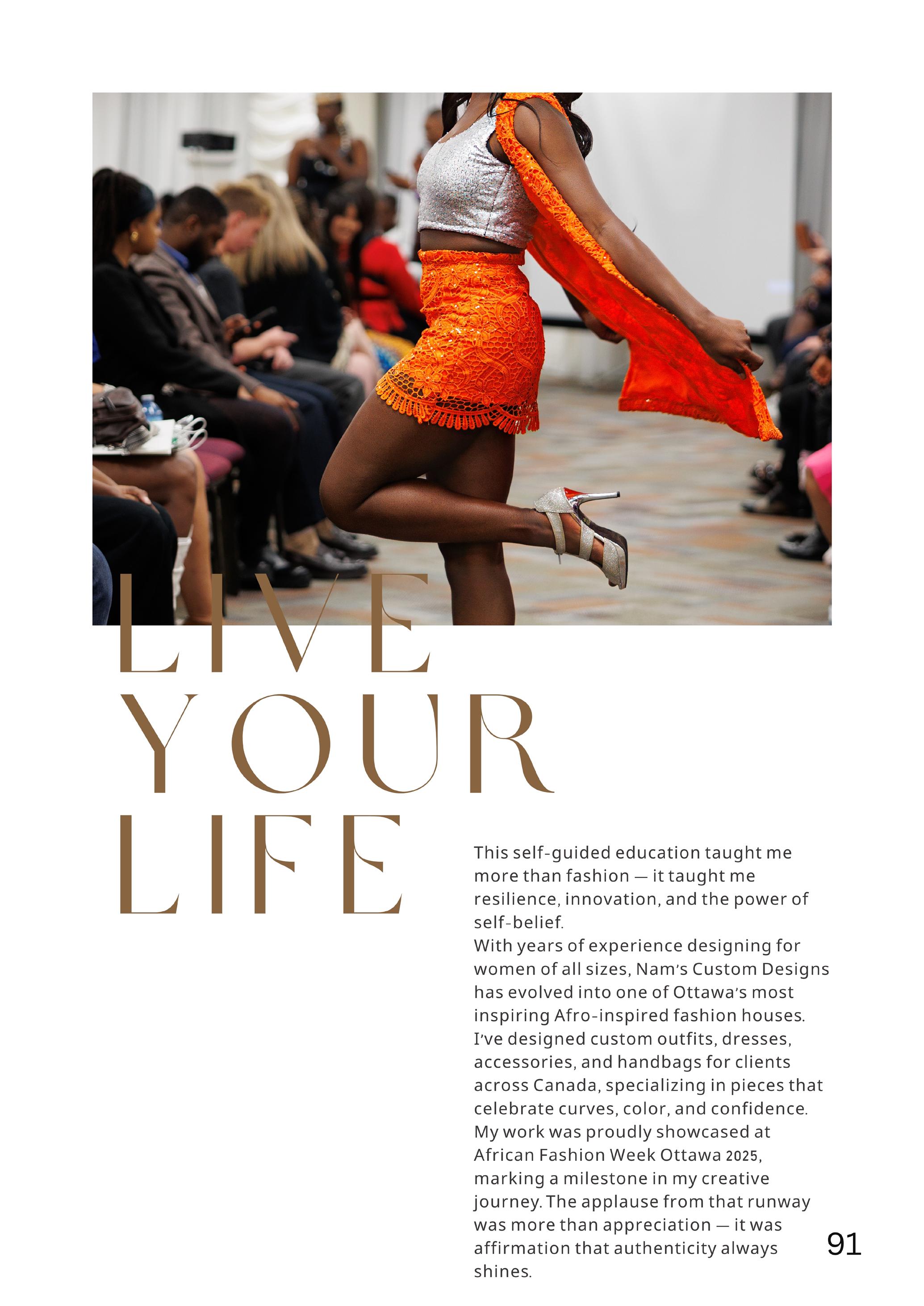 LIVE
YOUR
LIFE

This self-guided education taught me more than fashion — it taught me resilience, innovation, and the power of self-belief.

With years of experience designing for women of all sizes, Nam's Custom Designs has evolved into one of Ottawa's most inspiring Afro-inspired fashion houses. I've designed custom outfits, dresses, accessories, and handbags for clients across Canada, specializing in pieces that celebrate curves, color, and confidence. My work was proudly showcased at African Fashion Week Ottawa 2025, marking a milestone in my creative journey. The applause from that runway was more than appreciation — it was affirmation that authenticity always shines.

91